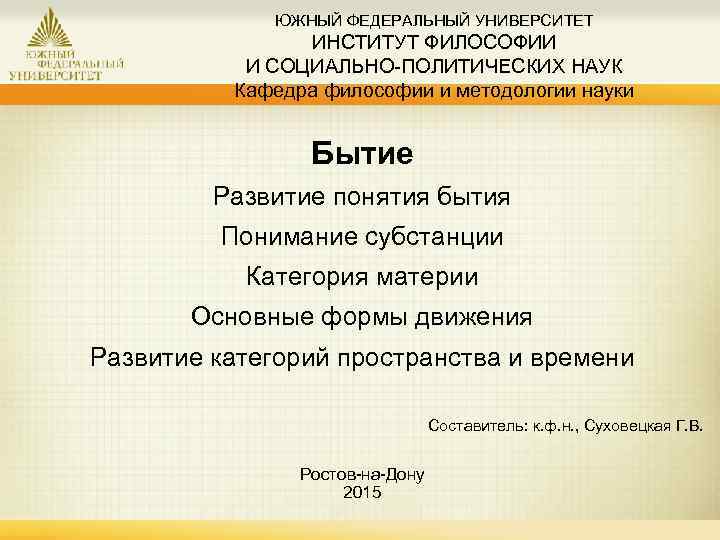 ЮЖНЫЙ ФЕДЕРАЛЬНЫЙ УНИВЕРСИТЕТ

ЮЖНЫЙ ФЕДЕРАЛЬНЫЙ УНИВЕРСИТЕТ
ИНСТИТУТ ФИЛОСОФИИ
И СОЦИАЛЬНО-ПОЛИТИЧЕСКИХ НАУК
Кафедра философии и методологии науки

Бытие

Развитие понятия бытия

Понимание субстанции

Категория материи

Основные формы движения

Развитие категорий пространства и времени

Составитель: к.ф.н., Суховецкая Г.В.

Ростов-на-Дону
2015